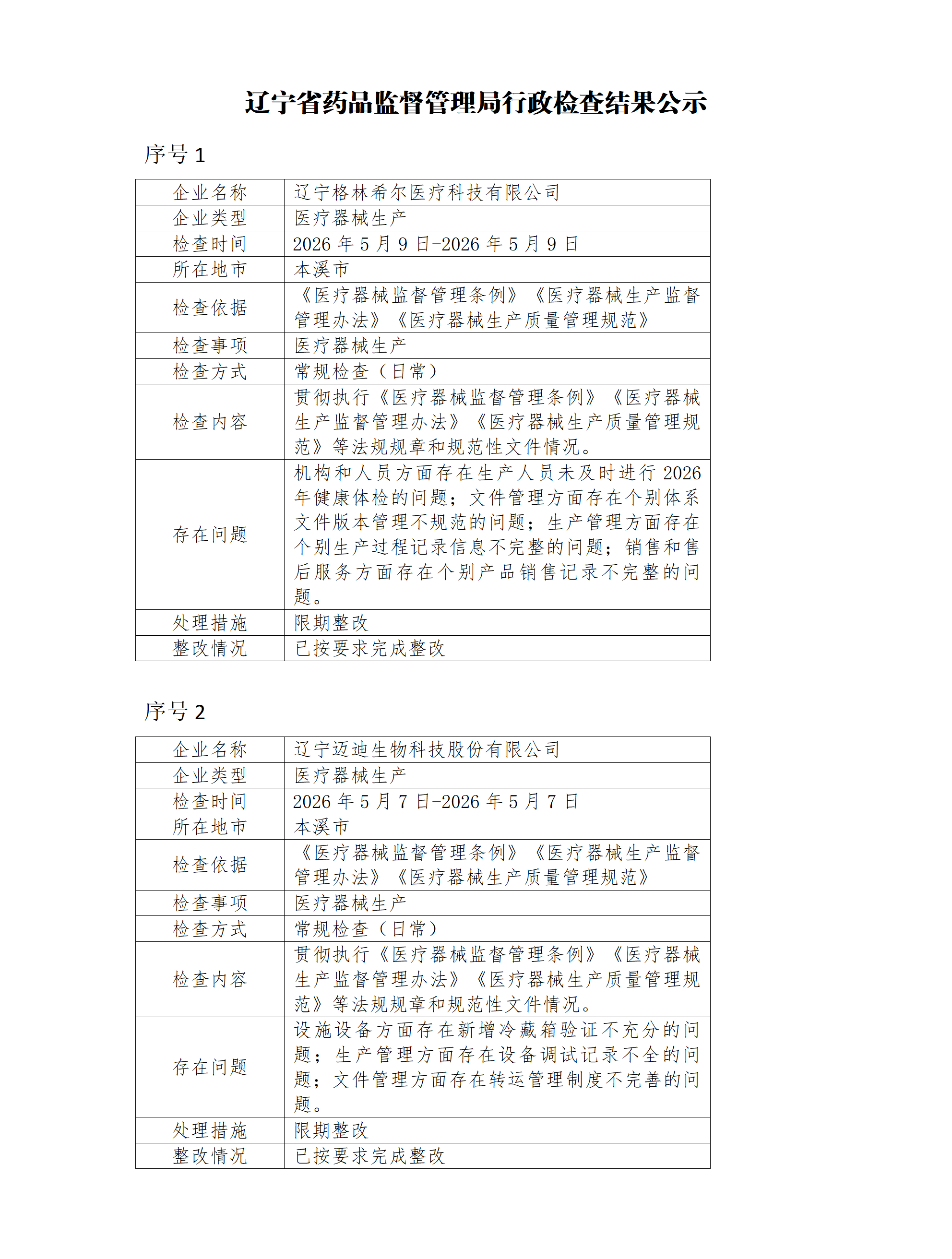 辽宁省药品监督管理局行政检查结果公示

序号1

| 企业名称 | 辽宁格林希尔医疗科技有限公司 |
|---|---|
| 企业类型 | 医疗器械生产 |
| 检查时间 | 2026年5月9日-2026年5月9日 |
| 所在地市 | 本溪市 |
| 检查依据 | 《医疗器械监督管理条例》《医疗器械生产监督管理办法》《医疗器械生产质量管理规范》 |
| 检查事项 | 医疗器械生产 |
| 检查方式 | 常规检查（日常） |
| 检查内容 | 贯彻执行《医疗器械监督管理条例》《医疗器械生产监督管理办法》《医疗器械生产质量管理规范》等法规规章和规范性文件情况。 |
| 存在问题 | 机构和人员方面存在生产人员未及时进行2026年健康体检的问题；文件管理方面存在个别体系文件版本管理不规范的问题；生产管理方面存在个别生产过程记录信息不完整的问题；销售和售后服务方面存在个别产品销售记录不完整的问题。 |
| 处理措施 | 限期整改 |
| 整改情况 | 已按要求完成整改 |

序号2

| 企业名称 | 辽宁迈迪生物科技股份有限公司 |
|---|---|
| 企业类型 | 医疗器械生产 |
| 检查时间 | 2026年5月7日-2026年5月7日 |
| 所在地市 | 本溪市 |
| 检查依据 | 《医疗器械监督管理条例》《医疗器械生产监督管理办法》《医疗器械生产质量管理规范》 |
| 检查事项 | 医疗器械生产 |
| 检查方式 | 常规检查（日常） |
| 检查内容 | 贯彻执行《医疗器械监督管理条例》《医疗器械生产监督管理办法》《医疗器械生产质量管理规范》等法规规章和规范性文件情况。 |
| 存在问题 | 设施设备方面存在新增冷藏箱验证不充分的问题；生产管理方面存在设备调试记录不全的问题；文件管理方面存在转运管理制度不完善的问题。 |
| 处理措施 | 限期整改 |
| 整改情况 | 已按要求完成整改 |